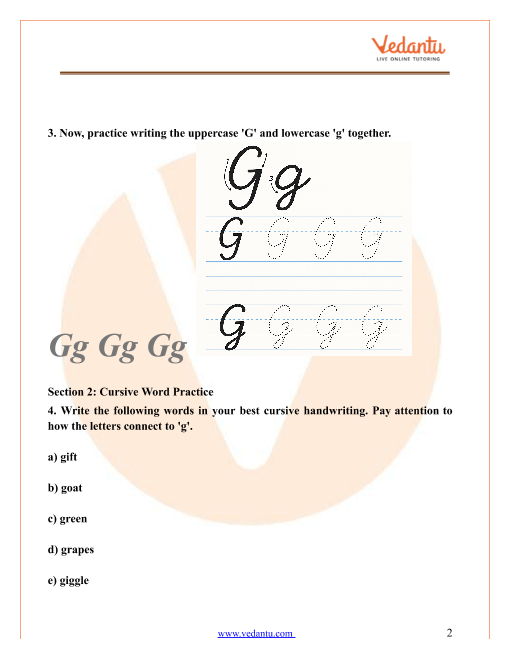 Vedantu
LIVE ONLINE TUTORING

3. Now, practice writing the uppercase 'G' and lowercase 'g' together.

Gg

G G G G

G G G G

Gg Gg Gg

Section 2: Cursive Word Practice

4. Write the following words in your best cursive handwriting. Pay attention to how the letters connect to 'g'.

a) gift

b) goat

c) green

d) grapes

e) giggle

www.vedantu.com 2